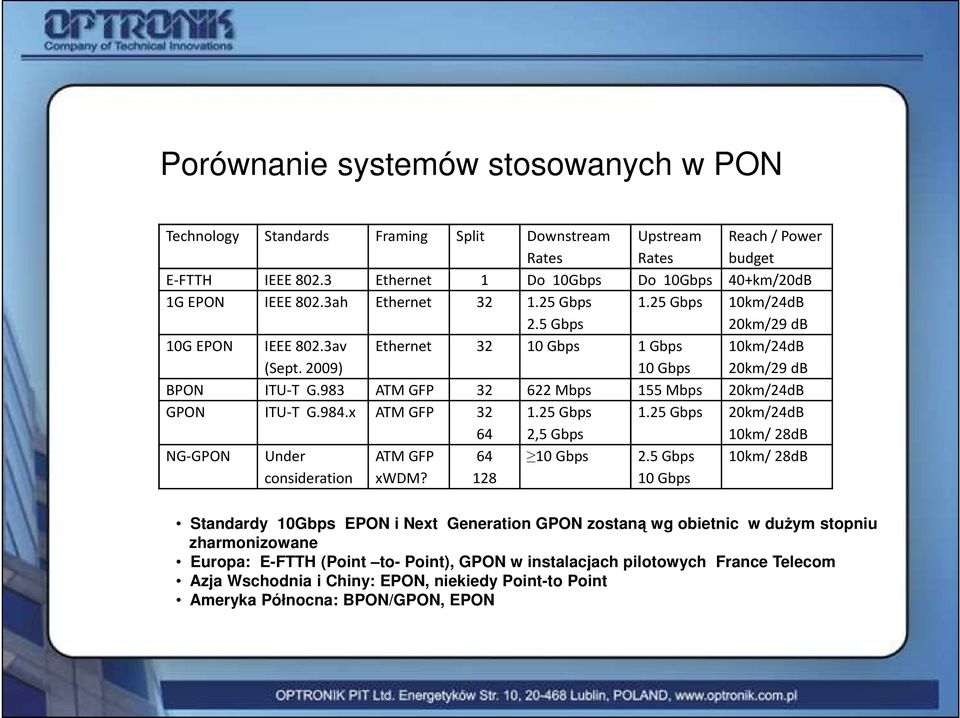 OPTRONIK
Company of Technical Innovations

Porównanie systemów stosowanych w PON

| Technology | Standards | Framing | Split | Downstream Rates | Upstream Rates | Reach / Power budget |
|---|---|---|---|---|---|---|
| E-FTTH | IEEE 802.3 | Ethernet | 1 | Do 10Gbps | Do 10Gbps | 40+km/20dB |
| 1G EPON | IEEE 802.3ah | Ethernet | 32 | 1.25 Gbps 2.5 Gbps | 1.25 Gbps | 10km/24dB 20km/29 dB |
| 10G EPON | IEEE 802.3av (Sept. 2009) | Ethernet | 32 | 10 Gbps | 1 Gbps 10 Gbps | 10km/24dB 20km/29 dB |
| BPON | ITU-T G.983 | ATM GFP | 32 | 622 Mbps | 155 Mbps | 20km/24dB |
| GPON | ITU-T G.984.x | ATM GFP | 32 64 | 1.25 Gbps 2,5 Gbps | 1.25 Gbps | 20km/24dB 10km/ 28dB |
| NG-GPON | Under consideration | ATM GFP xWDM? | 64 128 | $\geq$10 Gbps | 2.5 Gbps 10 Gbps | 10km/ 28dB |

• Standardy 10Gbps EPON i Next Generation GPON zostaną wg obietnic w dużym stopniu zharmonizowane
• Europa: E-FTTH (Point –to- Point), GPON w instalacjach pilotowych France Telecom
• Azja Wschodnia i Chiny: EPON, niekiedy Point-to Point
• Ameryka Północna: BPON/GPON, EPON

OPTRONIK PIT Ltd. Energetyków Str. 10, 20-468 Lublin, POLAND, www.optronik.com.pl